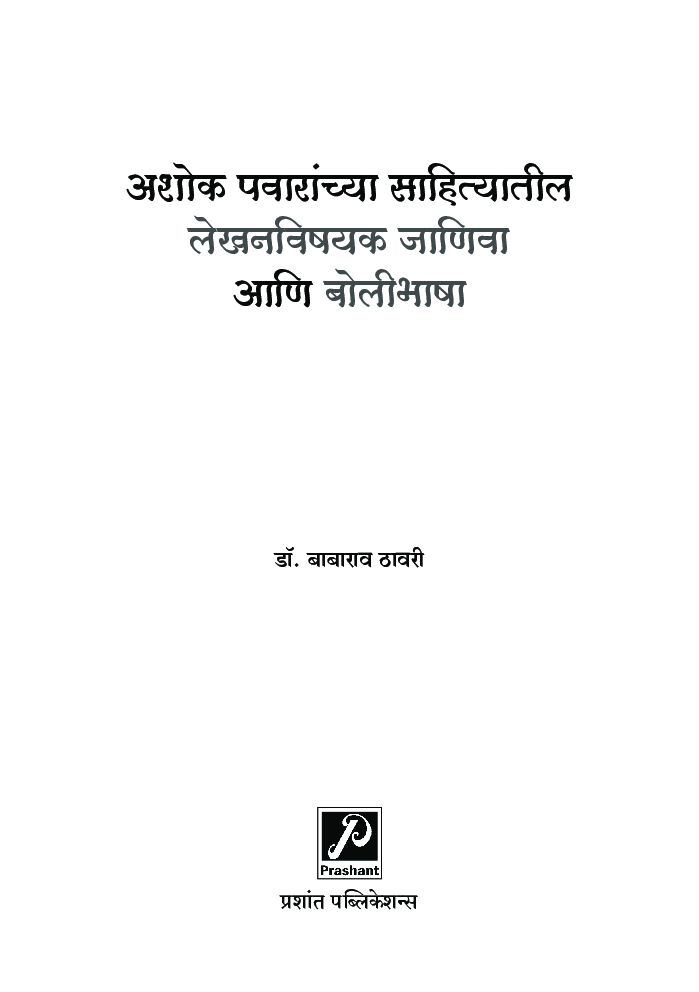 अशोक पवारांच्या साहित्यातील
लेखनविषयक जाणिवा
आणि बोलीभाषा

डॉ. बाबाराव ठावरी

P
Prashant

प्रशांत पब्लिकेशन्स